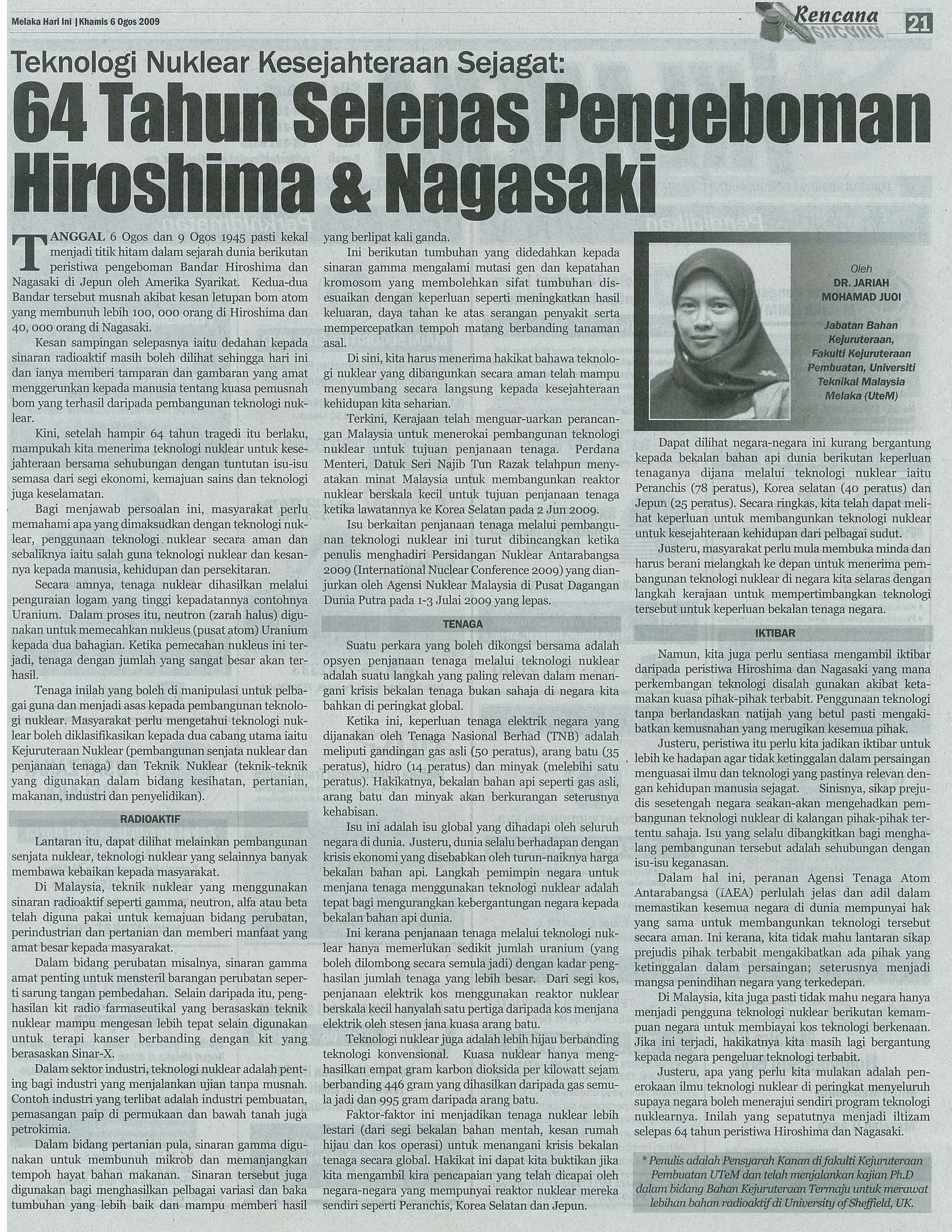 Melaka Hari Ini | Khamis 6 Ogos 2009

Rencana 21

Teknologi Nuklear Kesejahteraan Sejagat:
64 Tahun Selepas Pengeboman Hiroshima & Nagasaki

TANGGAL 6 Ogos dan 9 Ogos 1945 pasti kekal menjadi titik hitam dalam sejarah dunia berikutan peristiwa pengeboman Bandar Hiroshima dan Nagasaki di Jepun oleh Amerika Syarikat. Kedua-dua Bandar tersebut musnah akibat kesan letupan bom atom yang membunuh lebih 100, 000 orang di Hiroshima dan 40, 000 orang di Nagasaki.

Kesan sampingan selepasnya iaitu dedahan kepada sinaran radioaktif masih boleh dilihat sehingga hari ini dan ianya memberi tamparan dan gambaran yang amat menggerunkan kepada manusia tentang kuasa pemusnah bom yang terhasil daripada pembangunan teknologi nuklear.

Kini, setelah hampir 64 tahun tragedi itu berlaku, mampukah kita menerima teknologi nuklear untuk kesejahteraan bersama sehubungan dengan tuntutan isu-isu semasa dari segi ekonomi, kemajuan sains dan teknologi juga keselamatan.

Bagi menjawab persoalan ini, masyarakat perlu memahami apa yang dimaksudkan dengan teknologi nuklear, penggunaan teknologi nuklear secara aman dan sebaliknya iaitu salah guna teknologi nuklear dan kesannya kepada manusia, kehidupan dan persekitaran.

Secara amnya, tenaga nuklear dihasilkan melalui penguraian logam yang tinggi kepadatannya contohnya Uranium. Dalam proses itu, neutron (zarah halus) digunakan untuk memecahkan nukleus (pusat atom) Uranium kepada dua bahagian. Ketika pemecahan nukleus ini terjadi, tenaga dengan jumlah yang sangat besar akan terhasil.

Tenaga inilah yang boleh di manipulasi untuk pelbagai guna dan menjadi asas kepada pembangunan teknologi nuklear. Masyarakat perlu mengetahui teknologi nuklear boleh diklasifikasikan kepada dua cabang utama iaitu Kejuruteraan Nuklear (pembangunan senjata nuklear dan penjanaan tenaga) dan Teknik Nuklear (teknik-teknik yang digunakan dalam bidang kesihatan, pertanian, makanan, industri dan penyelidikan).

RADIOAKTIF

Lantaran itu, dapat dilihat melainkan pembangunan senjata nuklear, teknologi nuklear yang selainnya banyak membawa kebaikan kepada masyarakat.

Di Malaysia, teknik nuklear yang menggunakan sinaran radioaktif seperti gamma, neutron, alfa atau beta telah diguna pakai untuk kemajuan bidang perubatan, perindustrian dan pertanian dan memberi manfaat yang amat besar kepada masyarakat.

Dalam bidang perubatan misalnya, sinaran gamma amat penting untuk mensteril barangan perubatan seperti sarung tangan pembedahan. Selain daripada itu, penghasilan kit radio farmaseutikal yang berasaskan teknik nuklear mampu mengesan lebih tepat selain digunakan untuk terapi kanser berbanding dengan kit yang berasaskan Sinar-X.

Dalam sektor industri, teknologi nuklear adalah penting bagi industri yang menjalankan ujian tanpa musnah. Contoh industri yang terlibat adalah industri pembuatan, pemasangan paip di permukaan dan bawah tanah juga petrokimia.

Dalam bidang pertanian pula, sinaran gamma digunakan untuk membunuh mikrob dan memanjangkan tempoh hayat bahan makanan. Sinaran tersebut juga digunakan bagi menghasilkan pelbagai variasi dan baka tumbuhan yang lebih baik dan mampu memberi hasil yang berlipat kali ganda.

Ini berikutan tumbuhan yang didedahkan kepada sinaran gamma mengalami mutasi gen dan kepatahan kromosom yang membolehkan sifat tumbuhan disesuaikan dengan keperluan seperti meningkatkan hasil keluaran, daya tahan ke atas serangan penyakit serta mempercepatkan tempoh matang berbanding tanaman asal.

Di sini, kita harus menerima hakikat bahawa teknologi nuklear yang dibangunkan secara aman telah mampu menyumbang secara langsung kepada kesejahteraan kehidupan kita seharian.

Terkini, Kerajaan telah menguar-uarkan perancangan Malaysia untuk menerokai pembangunan teknologi nuklear untuk tujuan penjanaan tenaga. Perdana Menteri, Datuk Seri Najib Tun Razak telahpun menyatakan minat Malaysia untuk membangunkan reaktor nuklear berskala kecil untuk tujuan penjanaan tenaga ketika lawatannya ke Korea Selatan pada 2 Jun 2009.

Isu berkaitan penjanaan tenaga melalui pembangunan teknologi nuklear ini turut dibincangkan ketika penulis menghadiri Persidangan Nuklear Antarabangsa 2009 (International Nuclear Conference 2009) yang dianjurkan oleh Agensi Nuklear Malaysia di Pusat Dagangan Dunia Putra pada 1-3 Julai 2009 yang lepas.

TENAGA

Suatu perkara yang boleh dikongsi bersama adalah opsyen penjanaan tenaga melalui teknologi nuklear adalah suatu langkah yang paling relevan dalam menangani krisis bekalan tenaga bukan sahaja di negara kita bahkan di peringkat global.

Ketika ini, keperluan tenaga elektrik negara yang dijanakan oleh Tenaga Nasional Berhad (TNB) adalah meliputi gandingan gas asli (50 peratus), arang batu (35 peratus), hidro (14 peratus) dan minyak (melebihi satu peratus). Hakikatnya, bekalan bahan api seperti gas asli, arang batu dan minyak akan berkurangan seterusnya kehabisan.

Isu ini adalah isu global yang dihadapi oleh seluruh negara di dunia. Justeru, dunia selalu berhadapan dengan krisis ekonomi yang disebabkan oleh turun-naiknya harga bekalan bahan api. Langkah pemimpin negara untuk menjana tenaga menggunakan teknologi nuklear adalah tepat bagi mengurangkan kebergantungan negara kepada bekalan bahan api dunia.

Ini kerana penjanaan tenaga melalui teknologi nuklear hanya memerlukan sedikit jumlah uranium (yang boleh dilombong secara semula jadi) dengan kadar penghasilan jumlah tenaga yang lebih besar. Dari segi kos, penjanaan elektrik kos menggunakan reaktor nuklear berskala kecil hanyalah satu pertiga daripada kos menjana elektrik oleh stesen jana kuasa arang batu.

Teknologi nuklear juga adalah lebih hijau berbanding teknologi konvensional. Kuasa nuklear hanya menghasilkan empat gram karbon dioksida per kilowatt sejam berbanding 446 gram yang dihasilkan daripada gas semula jadi dan 995 gram daripada arang batu.

Faktor-faktor ini menjadikan tenaga nuklear lebih lestari (dari segi bekalan bahan mentah, kesan rumah hijau dan kos operasi) untuk menangani krisis bekalan tenaga secara global. Hakikat ini dapat kita buktikan jika kita mengambil kira pencapaian yang telah dicapai oleh negara-negara yang mempunyai reaktor nuklear mereka sendiri seperti Peranchis, Korea Selatan dan Jepun.

Oleh
DR. JARIAH MOHAMAD JUOI

Jabatan Bahan Kejuruteraan, Fakulti Kejuruteraan Pembuatan, Universiti Teknikal Malaysia Melaka (UteM)

Dapat dilihat negara-negara ini kurang bergantung kepada bekalan bahan api dunia berikutan keperluan tenaganya dijana melalui teknologi nuklear iaitu Peranchis (78 peratus), Korea selatan (40 peratus) dan Jepun (25 peratus). Secara ringkas, kita telah dapat melihat keperluan untuk membangunkan teknologi nuklear untuk kesejahteraan kehidupan dari pelbagai sudut.

Justeru, masyarakat perlu mula membuka minda dan harus berani melangkah ke depan untuk menerima pembangunan teknologi nuklear di negara kita selaras dengan langkah kerajaan untuk mempertimbangkan teknologi tersebut untuk keperluan bekalan tenaga negara.

IKTIBAR

Namun, kita juga perlu sentiasa mengambil iktibar daripada peristiwa Hiroshima dan Nagasaki yang mana perkembangan teknologi disalah gunakan akibat ketamakan kuasa pihak-pihak terbabit. Penggunaan teknologi tanpa berlandaskan natijah yang betul pasti mengakibatkan kemusnahan yang merugikan kesemua pihak.

Justeru, peristiwa itu perlu kita jadikan iktibar untuk lebih ke hadapan agar tidak ketinggalan dalam persaingan menguasai ilmu dan teknologi yang pastinya relevan dengan kehidupan manusia sejagat. Sinisnya, sikap prejudis sesetengah negara seakan-akan mengehadkan pembangunan teknologi nuklear di kalangan pihak-pihak tertentu sahaja. Isu yang selalu dibangkitkan bagi menghalang pembangunan tersebut adalah sehubungan dengan isu-isu keganasan.

Dalam hal ini, peranan Agensi Tenaga Atom Antarabangsa (IAEA) perlulah jelas dan adil dalam memastikan kesemua negara di dunia mempunyai hak yang sama untuk membangunkan teknologi tersebut secara aman. Ini kerana, kita tidak mahu lantaran sikap prejudis pihak terbabit mengakibatkan ada pihak yang ketinggalan dalam persaingan; seterusnya menjadi mangsa penindihan negara yang terkedepan.

Di Malaysia, kita juga pasti tidak mahu negara hanya menjadi pengguna teknologi nuklear berikutan kemampuan negara untuk membiayai kos teknologi berkenaan. Jika ini terjadi, hakikatnya kita masih lagi bergantung kepada negara pengeluar teknologi terbabit.

Justeru, apa yang perlu kita mulakan adalah penerokaan ilmu teknologi nuklear di peringkat menyeluruh supaya negara boleh menerajui sendiri program teknologi nuklearnya. Inilah yang sepatutnya menjadi iltizam selepas 64 tahun peristiwa Hiroshima dan Nagasaki.

* Penulis adalah Pensyarah Kanan di fakulti Kejuruteraan Pembuatan UTeM dan telah menjalankan kajian Ph.D dalam bidang Bahan Kejuruteraan Termaju untuk merawat lebihan bahan radioaktif di University of Sheffield, UK.